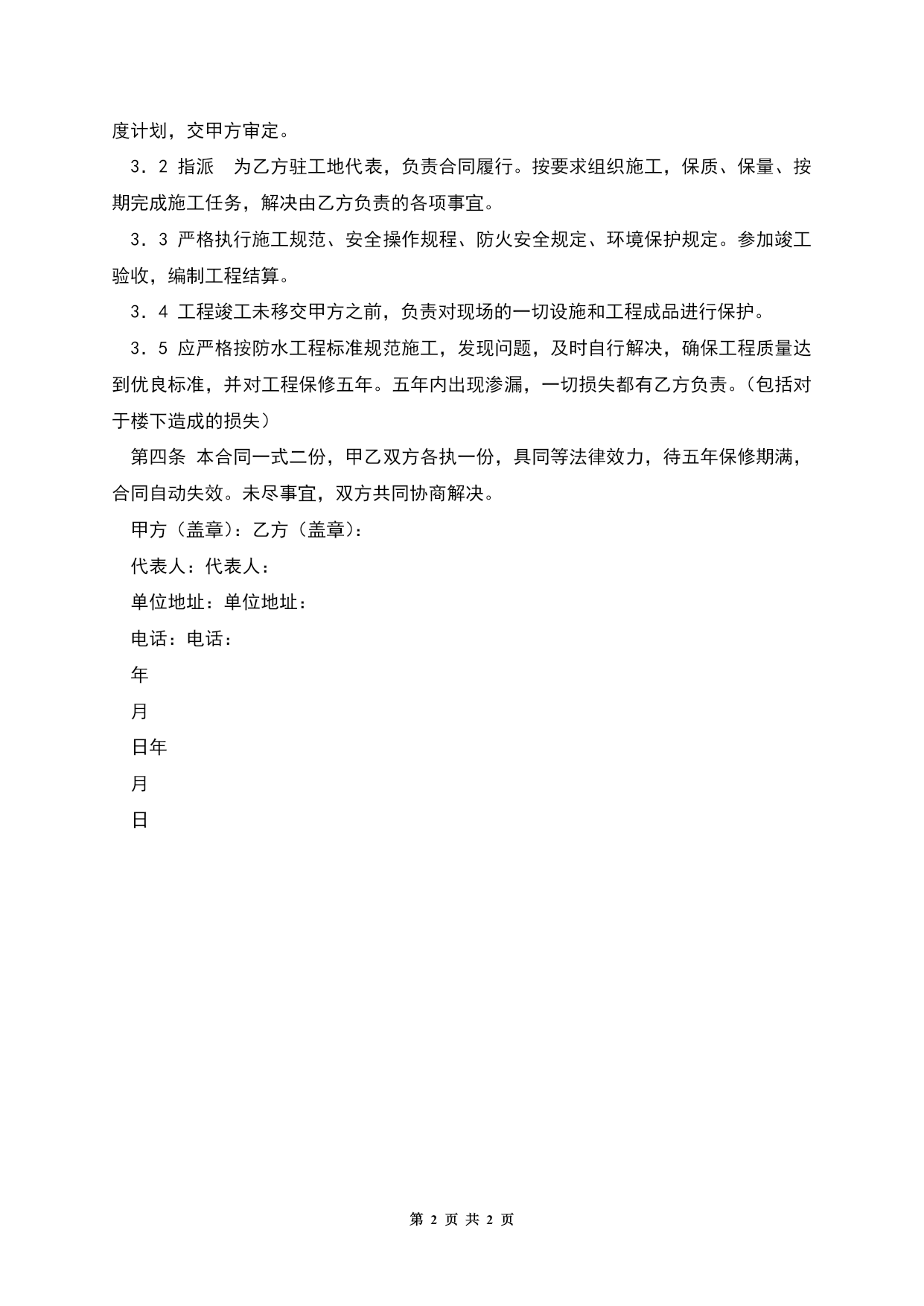 度计划，交甲方审定。

3．2 指派　为乙方驻工地代表，负责合同履行。按要求组织施工，保质、保量、按期完成施工任务，解决由乙方负责的各项事宜。

3．3 严格执行施工规范、安全操作规程、防火安全规定、环境保护规定。参加竣工验收，编制工程结算。

3．4 工程竣工未移交甲方之前，负责对现场的一切设施和工程成品进行保护。

3．5 应严格按防水工程标准规范施工，发现问题，及时自行解决，确保工程质量达到优良标准，并对工程保修五年。五年内出现渗漏，一切损失都有乙方负责。（包括对于楼下造成的损失）

第四条 本合同一式二份，甲乙双方各执一份，具同等法律效力，待五年保修期满，合同自动失效。未尽事宜，双方共同协商解决。

甲方（盖章）：乙方（盖章）：

代表人：代表人：

单位地址：单位地址：

电话：电话：

年

月

日年

月

日

第 2 页 共 2 页